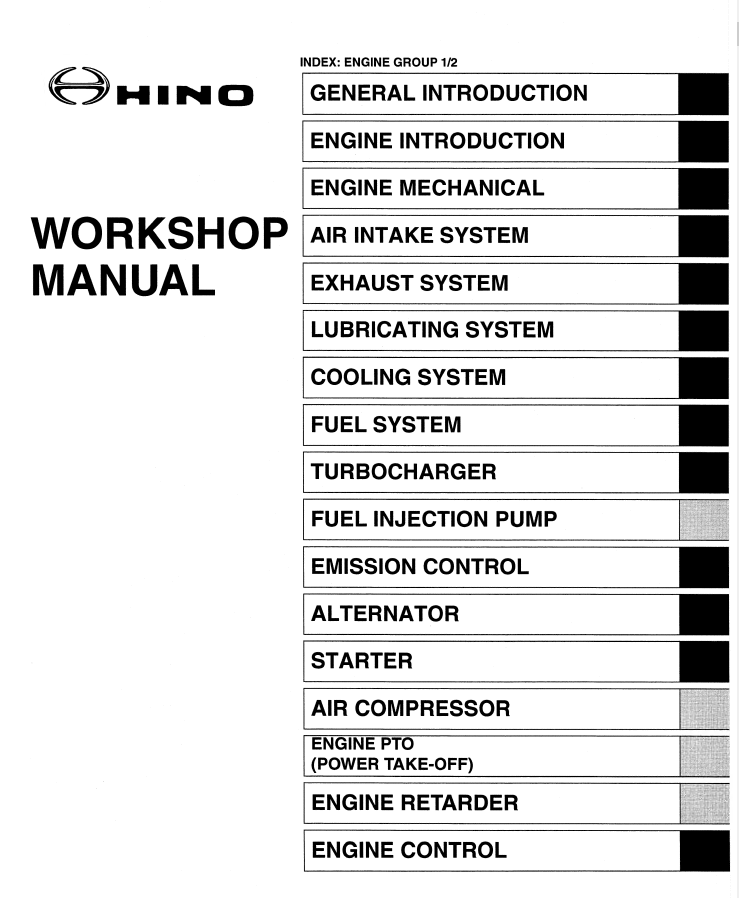 HINO

WORKSHOP MANUAL

INDEX: ENGINE GROUP 1/2

GENERAL INTRODUCTION

ENGINE INTRODUCTION

ENGINE MECHANICAL

AIR INTAKE SYSTEM

EXHAUST SYSTEM

LUBRICATING SYSTEM

COOLING SYSTEM

FUEL SYSTEM

TURBOCHARGER

FUEL INJECTION PUMP

EMISSION CONTROL

ALTERNATOR

STARTER

AIR COMPRESSOR

ENGINE PTO (POWER TAKE-OFF)

ENGINE RETARDER

ENGINE CONTROL